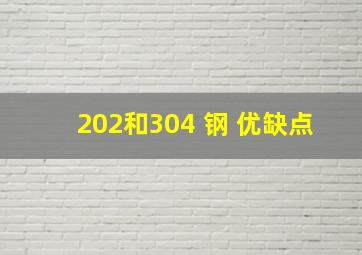 202和304 钢 优缺点